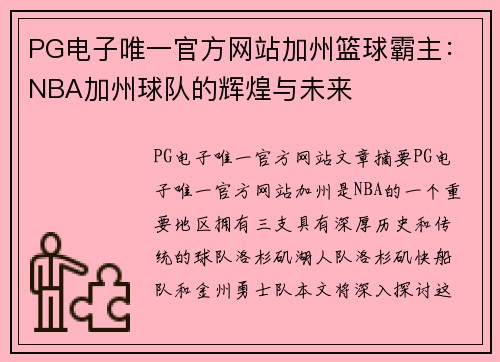 PG电子唯一官方网站加州篮球霸主：NBA加州球队的辉煌与未来

PG电子唯一官方网站文章摘要PG电子唯一官方网站加州是NBA的一个重要地区拥有三支具有深厚历史和传统的球队洛杉矶湖人队洛杉矶快船队和金州勇士队本文将深入探讨这